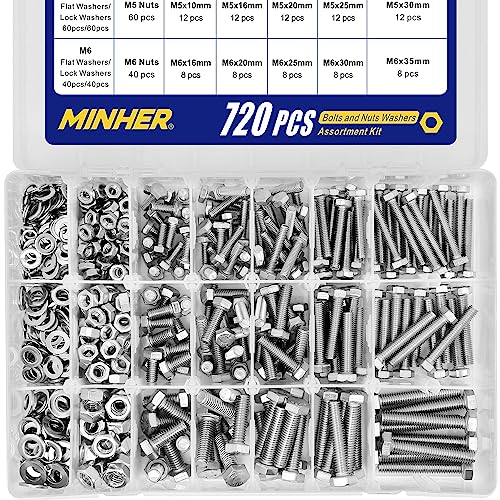 | Flat Washers/ Lock Washers 60pcs/60pcs | M5 Nuts 60 pcs | M5x10mm 12 pcs | M5x16mm 12 pcs | M5x20mm 12 pcs | M5x25mm 12 pcs | M5x30mm 12 pcs |
|---|---|---|---|---|---|---|
| M6 Flat Washers/ Lock Washers 40pcs/40pcs | M6 Nuts 40 pcs | M6x16mm 8 pcs | M6x20mm 8 pcs | M6x25mm 8 pcs | M6x30mm 8 pcs | M6x35mm 8 pcs |

MINHER®

720 PCS

Bolts and Nuts Washers
Assortment Kit